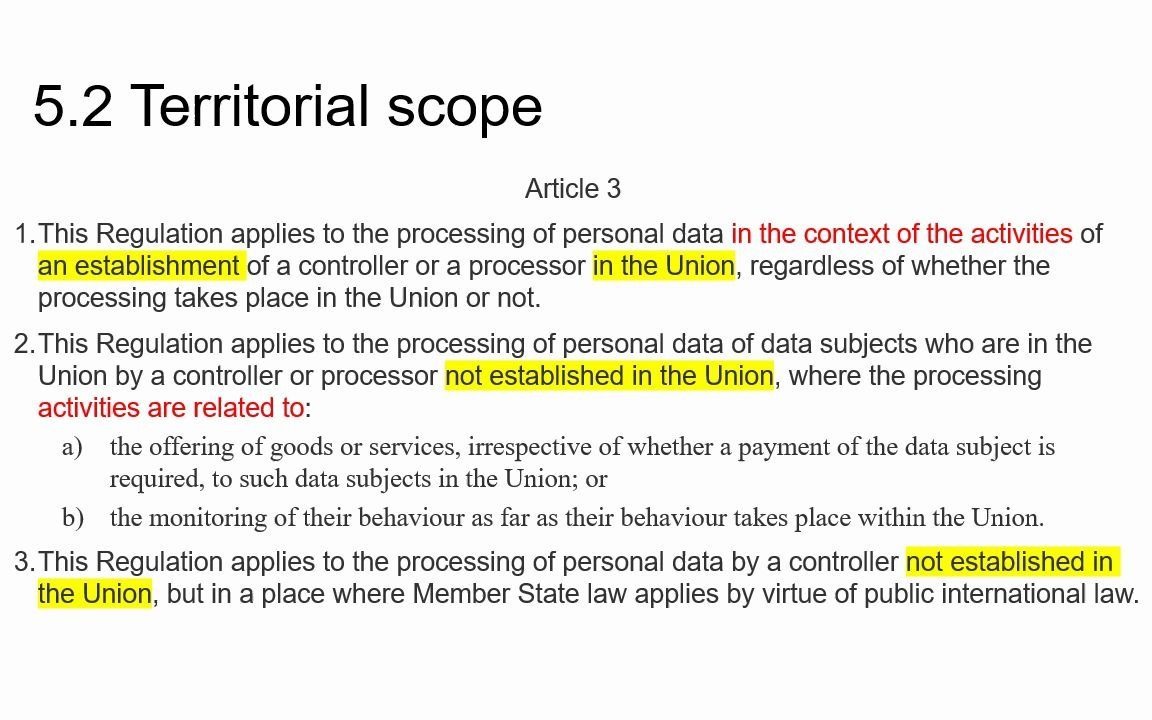 5.2 Territorial scope

Article 3

1. This Regulation applies to the processing of personal data in the context of the activities of an establishment of a controller or a processor in the Union, regardless of whether the processing takes place in the Union or not.

2. This Regulation applies to the processing of personal data of data subjects who are in the Union by a controller or processor not established in the Union, where the processing activities are related to:

a) the offering of goods or services, irrespective of whether a payment of the data subject is required, to such data subjects in the Union; or

b) the monitoring of their behaviour as far as their behaviour takes place within the Union.

3. This Regulation applies to the processing of personal data by a controller not established in the Union, but in a place where Member State law applies by virtue of public international law.